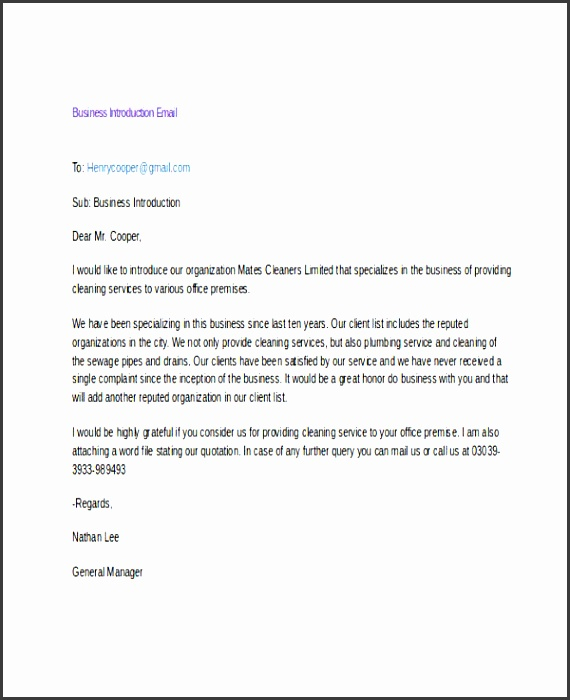 Business Introduction Email

To: Henrycooper@gmail.com

Sub: Business Introduction

Dear Mr. Cooper,

I would like to introduce our organization Mates Cleaners Limited that specializes in the business of providing cleaning services to various office premises.

We have been specializing in this business since last ten years. Our client list includes the reputed organizations in the city. We not only provide cleaning services, but also plumbing service and cleaning of the sewage pipes and drains. Our clients have been satisfied by our service and we have never received a single complaint since the inception of the business. It would be a great honor do business with you and that will add another reputed organization in our client list.

I would be highly grateful if you consider us for providing cleaning service to your office premise. I am also attaching a word file stating our quotation. In case of any further query you can mail us or call us at 03039-3933-989493

-Regards,

Nathan Lee

General Manager